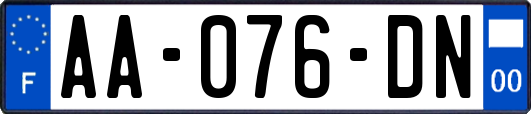 F
AA-076-DN
00